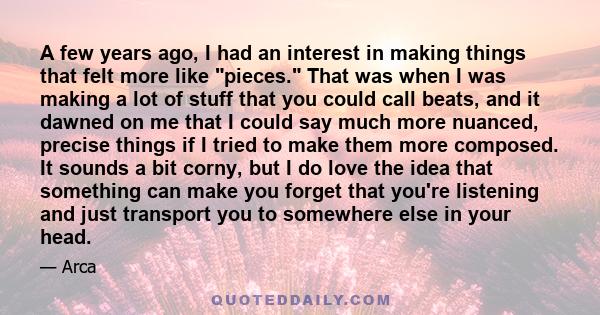 A few years ago, I had an interest in making things that felt more like "pieces." That was when I was making a lot of stuff that you could call beats, and it dawned on me that I could say much more nuanced, precise things if I tried to make them more composed. It sounds a bit corny, but I do love the idea that something can make you forget that you're listening and just transport you to somewhere else in your head.

— Arca

QUOTEDDAILY.COM